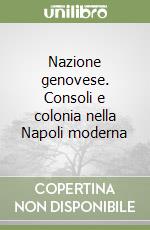 unilibro

Nazione genovese. Consoli e colonia nella Napoli moderna

COPERTINA NON DISPONIBILE